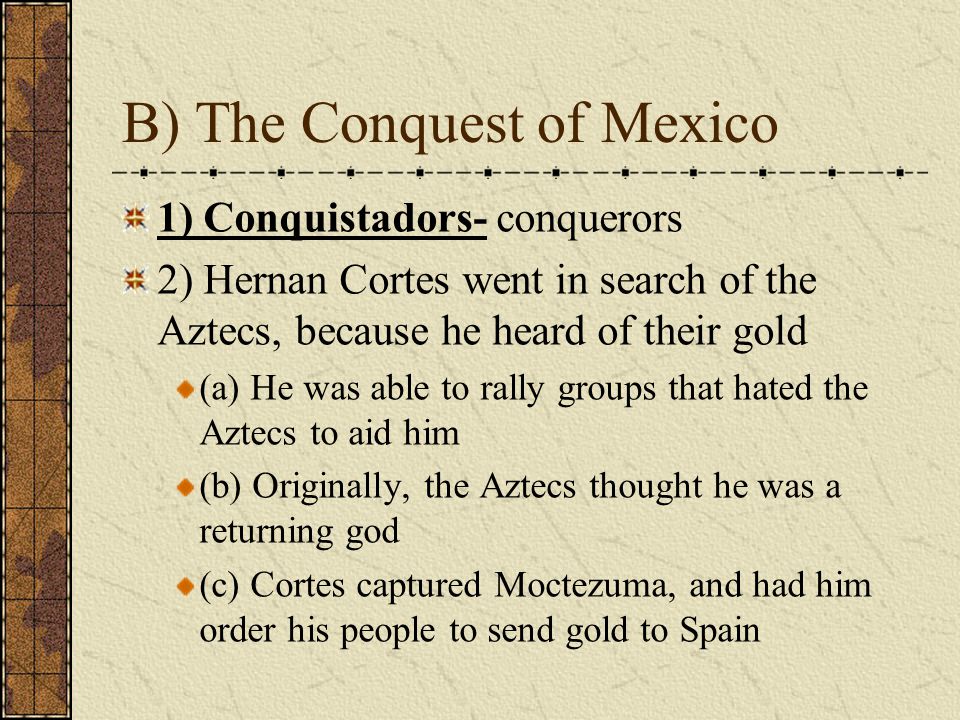 B) The Conquest of Mexico

1) Conquistadors- conquerors

2) Hernan Cortes went in search of the Aztecs, because he heard of their gold

(a) He was able to rally groups that hated the Aztecs to aid him

(b) Originally, the Aztecs thought he was a returning god

(c) Cortes captured Moctezuma, and had him order his people to send gold to Spain